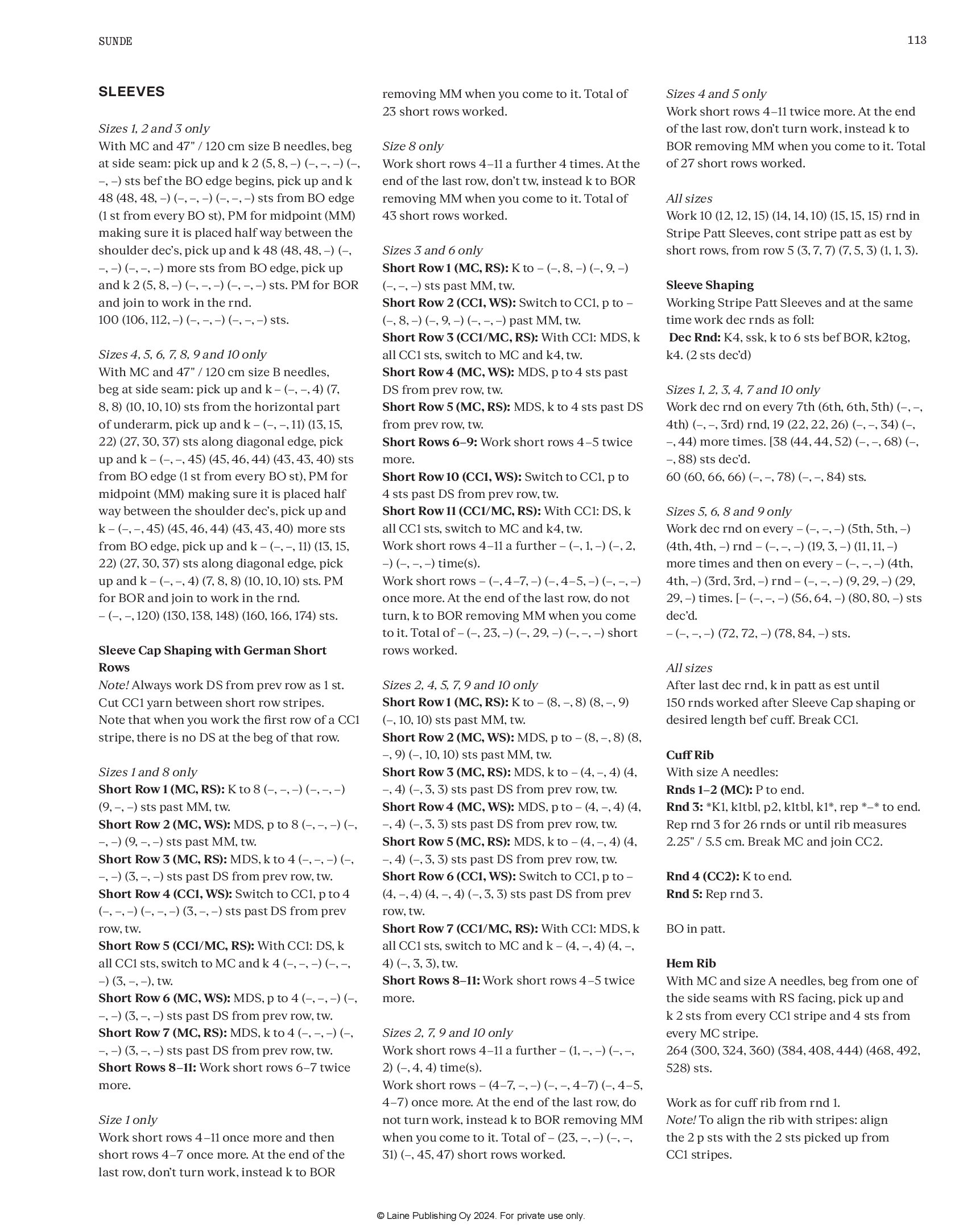 SUNDE

113

SLEEVES

Sizes 1, 2 and 3 only
With MC and 47" / 120 cm size B needles, beg at side seam: pick up and k 2 (5, 8, –) (–, –, –) (–, –, –) sts bef the BO edge begins, pick up and k 48 (48, 48, –) (–, –, –) (–, –, –) sts from BO edge (1 st from every BO st), PM for midpoint (MM) making sure it is placed half way between the shoulder dec's, pick up and k 48 (48, 48, –) (–, –, –) (–, –, –) more sts from BO edge, pick up and k 2 (5, 8, –) (–, –, –) (–, –, –) sts. PM for BOR and join to work in the rnd.
100 (106, 112, –) (–, –, –) (–, –, –) sts.

Sizes 4, 5, 6, 7, 8, 9 and 10 only
With MC and 47" / 120 cm size B needles, beg at side seam: pick up and k – (–, –, 4) (7, 8, 8) (10, 10, 10) sts from the horizontal part of underarm, pick up and k – (–, –, 11) (13, 15, 22) (27, 30, 37) sts along diagonal edge, pick up and k – (–, –, 45) (45, 46, 44) (43, 43, 40) sts from BO edge (1 st from every BO st), PM for midpoint (MM) making sure it is placed half way between the shoulder dec's, pick up and k – (–, –, 45) (45, 46, 44) (43, 43, 40) more sts from BO edge, pick up and k – (–, –, 11) (13, 15, 22) (27, 30, 37) sts along diagonal edge, pick up and k – (–, –, 4) (7, 8, 8) (10, 10, 10) sts. PM for BOR and join to work in the rnd.
– (–, –, 120) (130, 138, 148) (160, 166, 174) sts.

Sleeve Cap Shaping with German Short Rows
Note! Always work DS from prev row as 1 st. Cut CC1 yarn between short row stripes. Note that when you work the first row of a CC1 stripe, there is no DS at the beg of that row.

Sizes 1 and 8 only
Short Row 1 (MC, RS): K to 8 (–, –, –) (–, –, –) (9, –, –) sts past MM, tw.
Short Row 2 (MC, WS): MDS, p to 8 (–, –, –) (–, –, –) (9, –, –) sts past MM, tw.
Short Row 3 (MC, RS): MDS, k to 4 (–, –, –) (–, –, –) (3, –, –) sts past DS from prev row, tw.
Short Row 4 (CC1, WS): Switch to CC1, p to 4 (–, –, –) (–, –, –) (3, –, –) sts past DS from prev row, tw.
Short Row 5 (CC1/MC, RS): With CC1: DS, k all CC1 sts, switch to MC and k 4 (–, –, –) (–, –, –) (3, –, –), tw.
Short Row 6 (MC, WS): MDS, p to 4 (–, –, –) (–, –, –) (3, –, –) sts past DS from prev row, tw.
Short Row 7 (MC, RS): MDS, k to 4 (–, –, –) (–, –, –) (3, –, –) sts past DS from prev row, tw.
Short Rows 8–11: Work short rows 6–7 twice more.

Size 1 only
Work short rows 4–11 once more and then short rows 4–7 once more. At the end of the last row, don't turn work, instead k to BOR removing MM when you come to it. Total of 23 short rows worked.

Size 8 only
Work short rows 4–11 a further 4 times. At the end of the last row, don't tw, instead k to BOR removing MM when you come to it. Total of 43 short rows worked.

Sizes 3 and 6 only
Short Row 1 (MC, RS): K to – (–, 8, –) (–, 9, –) (–, –, –) sts past MM, tw.
Short Row 2 (CC1, WS): Switch to CC1, p to – (–, 8, –) (–, 9, –) (–, –, –) past MM, tw.
Short Row 3 (CC1/MC, RS): With CC1: MDS, k all CC1 sts, switch to MC and k4, tw.
Short Row 4 (MC, WS): MDS, p to 4 sts past DS from prev row, tw.
Short Row 5 (MC, RS): MDS, k to 4 sts past DS from prev row, tw.
Short Rows 6–9: Work short rows 4–5 twice more.
Short Row 10 (CC1, WS): Switch to CC1, p to 4 sts past DS from prev row, tw.
Short Row 11 (CC1/MC, RS): With CC1: DS, k all CC1 sts, switch to MC and k4, tw.
Work short rows 4–11 a further – (–, 1, –) (–, 2, –) (–, –, –) time(s).
Work short rows – (–, 4–7, –) (–, 4–5, –) (–, –, –) once more. At the end of the last row, do not turn, k to BOR removing MM when you come to it. Total of – (–, 23, –) (–, 29, –) (–, –, –) short rows worked.

Sizes 2, 4, 5, 7, 9 and 10 only
Short Row 1 (MC, RS): K to – (8, –, 8) (8, –, 9) (–, 10, 10) sts past MM, tw.
Short Row 2 (MC, WS): MDS, p to – (8, –, 8) (8, –, 9) (–, 10, 10) sts past MM, tw.
Short Row 3 (MC, RS): MDS, k to – (4, –, 4) (4, –, 4) (–, 3, 3) sts past DS from prev row, tw.
Short Row 4 (MC, WS): MDS, p to – (4, –, 4) (4, –, 4) (–, 3, 3) sts past DS from prev row, tw.
Short Row 5 (MC, RS): MDS, k to – (4, –, 4) (4, –, 4) (–, 3, 3) sts past DS from prev row, tw.
Short Row 6 (CC1, WS): Switch to CC1, p to – (4, –, 4) (4, –, 4) (–, 3, 3) sts past DS from prev row, tw.
Short Row 7 (CC1/MC, RS): With CC1: MDS, k all CC1 sts, switch to MC and k – (4, –, 4) (4, –, 4) (–, 3, 3), tw.
Short Rows 8–11: Work short rows 4–5 twice more.

Sizes 2, 7, 9 and 10 only
Work short rows 4–11 a further – (1, –, –) (–, –, 2) (–, 4, 4) time(s).
Work short rows – (4–7, –, –) (–, –, 4–7) (–, 4–5, 4–7) once more. At the end of the last row, do not turn work, instead k to BOR removing MM when you come to it. Total of – (23, –, –) (–, –, 31) (–, 45, 47) short rows worked.

Sizes 4 and 5 only
Work short rows 4–11 twice more. At the end of the last row, don't turn work, instead k to BOR removing MM when you come to it. Total of 27 short rows worked.

All sizes
Work 10 (12, 12, 15) (14, 14, 10) (15, 15, 15) rnd in Stripe Patt Sleeves, cont stripe patt as est by short rows, from row 5 (3, 7, 7) (7, 5, 3) (1, 1, 3).

Sleeve Shaping
Working Stripe Patt Sleeves and at the same time work dec rnds as foll:
Dec Rnd: K4, ssk, k to 6 sts bef BOR, k2tog, k4. (2 sts dec'd)

Sizes 1, 2, 3, 4, 7 and 10 only
Work dec rnd on every 7th (6th, 6th, 5th) (–, –, 4th) (–, –, 3rd) rnd, 19 (22, 22, 26) (–, –, 34) (–, –, 44) more times. [38 (44, 44, 52) (–, –, 68) (–, –, 88) sts dec'd.
60 (60, 66, 66) (–, –, 78) (–, –, 84) sts.

Sizes 5, 6, 8 and 9 only
Work dec rnd on every – (–, –, –) (5th, 5th, –) (4th, 4th, –) rnd – (–, –, –) (19, 3, –) (11, 11, –) more times and then on every – (–, –, –) (4th, 4th, –) (3rd, 3rd, –) rnd – (–, –, –) (9, 29, –) (29, 29, –) times. [– (–, –, –) (56, 64, –) (80, 80, –) sts dec'd.
– (–, –, –) (72, 72, –) (78, 84, –) sts.

All sizes
After last dec rnd, k in patt as est until 150 rnds worked after Sleeve Cap shaping or desired length bef cuff. Break CC1.

Cuff Rib
With size A needles:
Rnds 1–2 (MC): P to end.
Rnd 3: *K1, k1tbl, p2, k1tbl, k1*, rep *–* to end.
Rep rnd 3 for 26 rnds or until rib measures 2.25" / 5.5 cm. Break MC and join CC2.

Rnd 4 (CC2): K to end.
Rnd 5: Rep rnd 3.

BO in patt.

Hem Rib
With MC and size A needles, beg from one of the side seams with RS facing, pick up and k 2 sts from every CC1 stripe and 4 sts from every MC stripe.
264 (300, 324, 360) (384, 408, 444) (468, 492, 528) sts.

Work as for cuff rib from rnd 1.
Note! To align the rib with stripes: align the 2 p sts with the 2 sts picked up from CC1 stripes.

© Laine Publishing Oy 2024. For private use only.